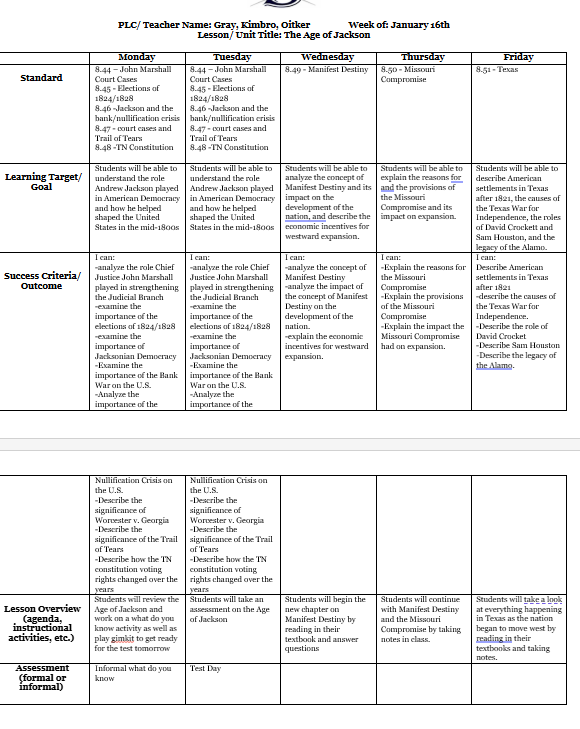 PLC/ Teacher Name: Gray, Kimbro, Oitker Week of: January 16th
Lesson/ Unit Title: The Age of Jackson

| | Monday | Tuesday | Wednesday | Thursday | Friday |
|---|---|---|---|---|---|
| Standard | 8.44 – John Marshall Court Cases 8.45 - Elections of 1824/1828 8.46 -Jackson and the bank/nullification crisis 8.47 - court cases and Trail of Tears 8.48 -TN Constitution | 8.44 – John Marshall Court Cases 8.45 - Elections of 1824/1828 8.46 -Jackson and the bank/nullification crisis 8.47 - court cases and Trail of Tears 8.48 -TN Constitution | 8.49 - Manifest Destiny | 8.50 - Missouri Compromise | 8.51 - Texas |
| Learning Target/ Goal | Students will be able to understand the role Andrew Jackson played in American Democracy and how he helped shaped the United States in the mid-1800s | Students will be able to understand the role Andrew Jackson played in American Democracy and how he helped shaped the United States in the mid-1800s | Students will be able to analyze the concept of Manifest Destiny and its impact on the development of the nation, and describe the economic incentives for westward expansion. | Students will be able to explain the reasons for and the provisions of the Missouri Compromise and its impact on expansion. | Students will be able to describe American settlements in Texas after 1821, the causes of the Texas War for Independence, the roles of David Crockett and Sam Houston, and the legacy of the Alamo. |
| Success Criteria/ Outcome | I can: -analyze the role Chief Justice John Marshall played in strengthening the Judicial Branch -examine the importance of the elections of 1824/1828 -examine the importance of Jacksonian Democracy -Examine the importance of the Bank War on the U.S. -Analyze the importance of the | I can: -analyze the role Chief Justice John Marshall played in strengthening the Judicial Branch -examine the importance of the elections of 1824/1828 -examine the importance of Jacksonian Democracy -Examine the importance of the Bank War on the U.S. -Analyze the importance of the | I can: -analyze the concept of Manifest Destiny -analyze the impact of the concept of Manifest Destiny on the development of the nation. -explain the economic incentives for westward expansion. | I can: -Explain the reasons for the Missouri Compromise -Explain the provisions of the Missouri Compromise -Explain the impact the Missouri Compromise had on expansion. | I can: Describe American settlements in Texas after 1821 -describe the causes of the Texas War for Independence. -Describe the role of David Crocket -Describe Sam Houston -Describe the legacy of the Alamo. |

| | | | | | |
|---|---|---|---|---|---|
| | Nullification Crisis on the U.S. -Describe the significance of Worcester v. Georgia -Describe the significance of the Trail of Tears -Describe how the TN constitution voting rights changed over the years | Nullification Crisis on the U.S. -Describe the significance of Worcester v. Georgia -Describe the significance of the Trail of Tears -Describe how the TN constitution voting rights changed over the years | | | |
| Lesson Overview (agenda, instructional activities, etc.) | Students will review the Age of Jackson and work on a what do you know activity as well as play gimkit to get ready for the test tomorrow | Students will take an assessment on the Age of Jackson | Students will begin the new chapter on Manifest Destiny by reading in their textbook and answer questions | Students will continue with Manifest Destiny and the Missouri Compromise by taking notes in class. | Students will take a look at everything happening in Texas as the nation began to move west by reading in their textbooks and taking notes. |
| Assessment (formal or informal) | Informal what do you know | Test Day | | | |